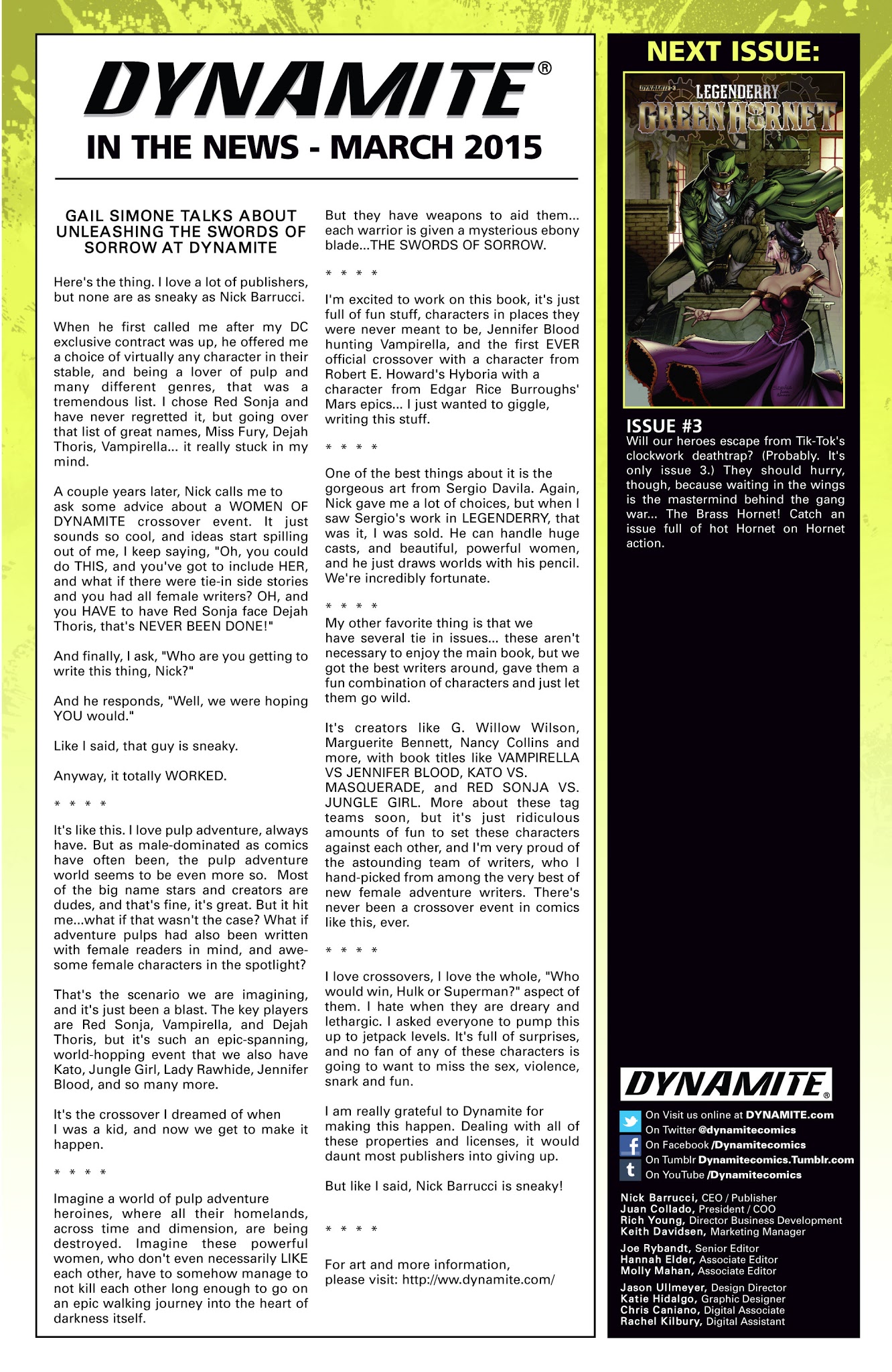 DYNAMITE®

IN THE NEWS - MARCH 2015

GAIL SIMONE TALKS ABOUT UNLEASHING THE SWORDS OF SORROW AT DYNAMITE

Here's the thing. I love a lot of publishers, but none are as sneaky as Nick Barrucci.

When he first called me after my DC exclusive contract was up, he offered me a choice of virtually any character in their stable, and being a lover of pulp and many different genres, that was a tremendous list. I chose Red Sonja and have never regretted it, but going over that list of great names, Miss Fury, Dejah Thoris, Vampirella... it really stuck in my mind.

A couple years later, Nick calls me to ask some advice about a WOMEN OF DYNAMITE crossover event. It just sounds so cool, and ideas start spilling out of me, I keep saying, "Oh, you could do THIS, and you've got to include HER, and what if there were tie-in side stories and you had all female writers? OH, and you HAVE to have Red Sonja face Dejah Thoris, that's NEVER BEEN DONE!"

And finally, I ask, "Who are you getting to write this thing, Nick?"

And he responds, "Well, we were hoping YOU would."

Like I said, that guy is sneaky.

Anyway, it totally WORKED.

* * * *

It's like this. I love pulp adventure, always have. But as male-dominated as comics have often been, the pulp adventure world seems to be even more so. Most of the big name stars and creators are dudes, and that's fine, it's great. But it hit me...what if that wasn't the case? What if adventure pulps had also been written with female readers in mind, and awesome female characters in the spotlight?

That's the scenario we are imagining, and it's just been a blast. The key players are Red Sonja, Vampirella, and Dejah Thoris, but it's such an epic-spanning, world-hopping event that we also have Kato, Jungle Girl, Lady Rawhide, Jennifer Blood, and so many more.

It's the crossover I dreamed of when I was a kid, and now we get to make it happen.

* * * *

Imagine a world of pulp adventure heroines, where all their homelands, across time and dimension, are being destroyed. Imagine these powerful women, who don't even necessarily LIKE each other, have to somehow manage to not kill each other long enough to go on an epic walking journey into the heart of darkness itself.

But they have weapons to aid them... each warrior is given a mysterious ebony blade...THE SWORDS OF SORROW.

* * * *

I'm excited to work on this book, it's just full of fun stuff, characters in places they were never meant to be, Jennifer Blood hunting Vampirella, and the first EVER official crossover with a character from Robert E. Howard's Hyboria with a character from Edgar Rice Burroughs' Mars epics... I just wanted to giggle, writing this stuff.

* * * *

One of the best things about it is the gorgeous art from Sergio Davila. Again, Nick gave me a lot of choices, but when I saw Sergio's work in LEGENDERRY, that was it, I was sold. He can handle huge casts, and beautiful, powerful women, and he just draws worlds with his pencil. We're incredibly fortunate.

* * * *

My other favorite thing is that we have several tie in issues... these aren't necessary to enjoy the main book, but we got the best writers around, gave them a fun combination of characters and just let them go wild.

It's creators like G. Willow Wilson, Marguerite Bennett, Nancy Collins and more, with book titles like VAMPIRELLA VS JENNIFER BLOOD, KATO VS. MASQUERADE, and RED SONJA VS. JUNGLE GIRL. More about these tag teams soon, but it's just ridiculous amounts of fun to set these characters against each other, and I'm very proud of the astounding team of writers, who I hand-picked from among the very best of new female adventure writers. There's never been a crossover event in comics like this, ever.

* * * *

I love crossovers, I love the whole, "Who would win, Hulk or Superman?" aspect of them. I hate when they are dreary and lethargic. I asked everyone to pump this up to jetpack levels. It's full of surprises, and no fan of any of these characters is going to want to miss the sex, violence, snark and fun.

I am really grateful to Dynamite for making this happen. Dealing with all of these properties and licenses, it would daunt most publishers into giving up.

But like I said, Nick Barrucci is sneaky!

* * * *

For art and more information, please visit: http://ww.dynamite.com/

NEXT ISSUE:

DYNAMITE 3 LEGENDERRY GREEN HORNET

ISSUE #3
Will our heroes escape from Tik-Tok's clockwork deathtrap? (Probably. It's only issue 3.) They should hurry, though, because waiting in the wings is the mastermind behind the gang war... The Brass Hornet! Catch an issue full of hot Hornet on Hornet action.

DYNAMITE®
On Visit us online at DYNAMITE.com
On Twitter @dynamitecomics
On Facebook /Dynamitecomics
On Tumblr Dynamitecomics.Tumblr.com
On YouTube /Dynamitecomics

Nick Barrucci, CEO / Publisher
Juan Collado, President / COO
Rich Young, Director Business Development
Keith Davidsen, Marketing Manager

Joe Rybandt, Senior Editor
Hannah Elder, Associate Editor
Molly Mahan, Associate Editor

Jason Ullmeyer, Design Director
Katie Hidalgo, Graphic Designer
Chris Caniano, Digital Associate
Rachel Kilbury, Digital Assistant